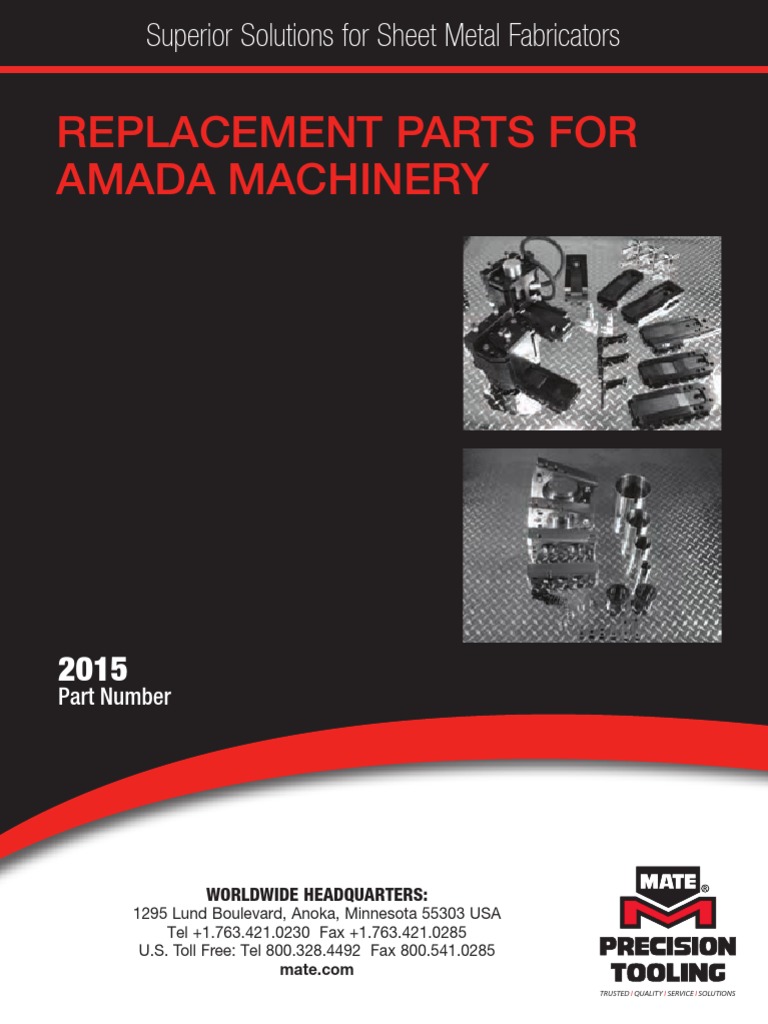 Superior Solutions for Sheet Metal Fabricators

REPLACEMENT PARTS FOR AMADA MACHINERY

2015
Part Number

WORLDWIDE HEADQUARTERS:
1295 Lund Boulevard, Anoka, Minnesota 55303 USA
Tel +1.763.421.0230 Fax +1.763.421.0285
U.S. Toll Free: Tel 800.328.4492 Fax 800.541.0285
mate.com

MATE®
PRECISION TOOLING
TRUSTED | QUALITY | SERVICE | SOLUTIONS